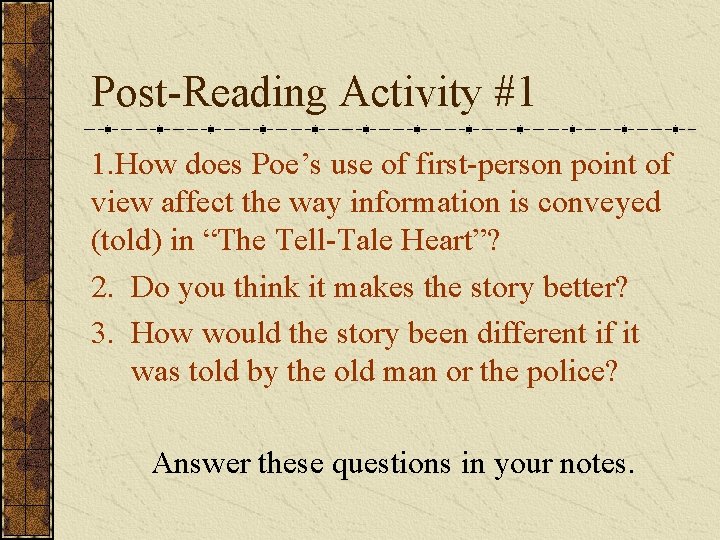 Post-Reading Activity #1

1.How does Poe’s use of first-person point of view affect the way information is conveyed (told) in “The Tell-Tale Heart”?

2. Do you think it makes the story better?

3. How would the story been different if it was told by the old man or the police?

Answer these questions in your notes.